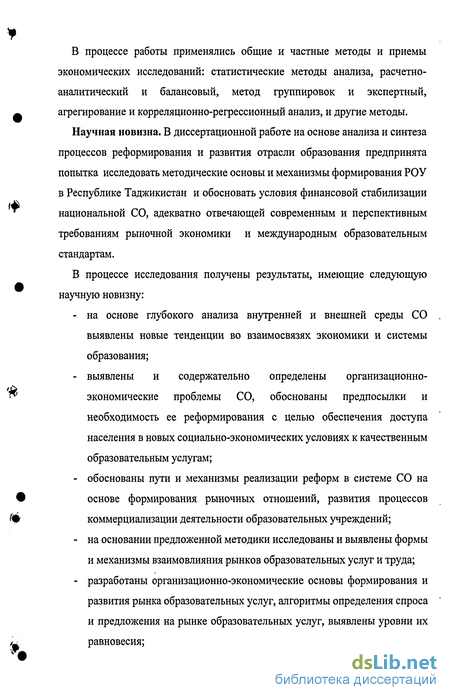 В процессе работы применялись общие и частные методы и приемы экономических исследований: статистические методы анализа, расчетно-аналитический и балансовый, метод группировок и экспертный, агрегирование и корреляционно-регрессионный анализ, и другие методы.

**Научная новизна.** В диссертационной работе на основе анализа и синтеза процессов реформирования и развития отрасли образования предпринята попытка исследовать методические основы и механизмы формирования РОУ в Республике Таджикистан и обосновать условия финансовой стабилизации национальной СО, адекватно отвечающей современным и перспективным требованиям рыночной экономики и международным образовательным стандартам.

В процессе исследования получены результаты, имеющие следующую научную новизну:

- на основе глубокого анализа внутренней и внешней среды СО выявлены новые тенденции во взаимосвязях экономики и системы образования;
- выявлены и содержательно определены организационно-экономические проблемы СО, обоснованы предпосылки и необходимость ее реформирования с целью обеспечения доступа населения в новых социально-экономических условиях к качественным образовательным услугам;
- обоснованы пути и механизмы реализации реформ в системе СО на основе формирования рыночных отношений, развития процессов коммерциализации деятельности образовательных учреждений;
- на основании предложенной методики исследованы и выявлены формы и механизмы взаимовлияния рынков образовательных услуг и труда;
- разработаны организационно-экономические основы формирования и развития рынка образовательных услуг, алгоритмы определения спроса и предложения на рынке образовательных услуг, выявлены уровни их равновесия;

dsLib.net
библиотека диссертаций